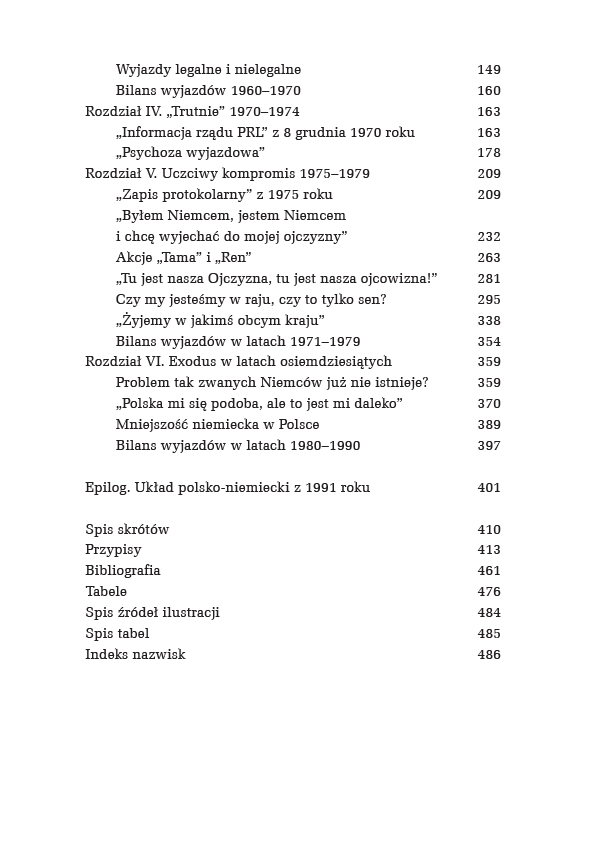 Wyjazdy legalne i nielegalne 149
Bilans wyjazdów 1960–1970 160
Rozdział IV. „Trutnie” 1970–1974 163
„Informacja rządu PRL” z 8 grudnia 1970 roku 163
„Psychoza wyjazdowa” 178
Rozdział V. Uczciwy kompromis 1975–1979 209
„Zapis protokolarny” z 1975 roku 209
„Byłem Niemcem, jestem Niemcem i chcę wyjechać do mojej ojczyzny” 232
Akcje „Tama” i „Ren” 263
„Tu jest nasza Ojczyzna, tu jest nasza ojcowizna!” 281
Czy my jesteśmy w raju, czy to tylko sen? 295
„Żyjemy w jakimś obcym kraju” 338
Bilans wyjazdów w latach 1971–1979 354
Rozdział VI. Exodus w latach osiemdziesiątych 359
Problem tak zwanych Niemców już nie istnieje? 359
„Polska mi się podoba, ale to jest mi daleko” 370
Mniejszość niemiecka w Polsce 389
Bilans wyjazdów w latach 1980–1990 397

Epilog. Układ polsko-niemiecki z 1991 roku 401

Spis skrótów 410
Przypisy 413
Bibliografia 461
Tabele 476
Spis źródeł ilustracji 484
Spis tabel 485
Indeks nazwisk 486